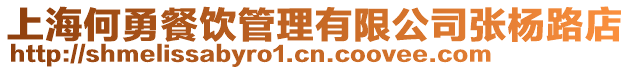 上海何勇餐饮管理有限公司张杨路店
http://shmelissabyro1.cn.coovee.com